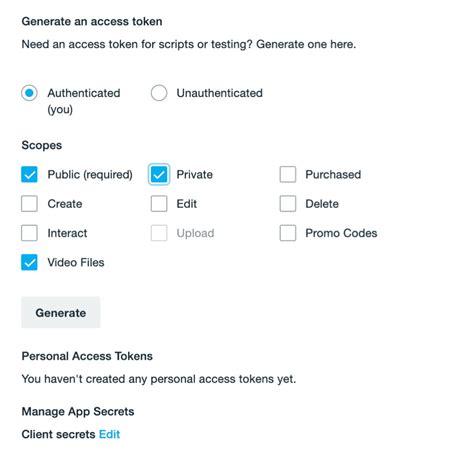 Generate an access token

Need an access token for scripts or testing? Generate one here.

Authenticated (you)

Unauthenticated

Scopes

Public (required)

Private

Purchased

Create

Edit

Delete

Interact

Upload

Promo Codes

Video Files

Generate

Personal Access Tokens

You haven't created any personal access tokens yet.

Manage App Secrets

Client secrets Edit